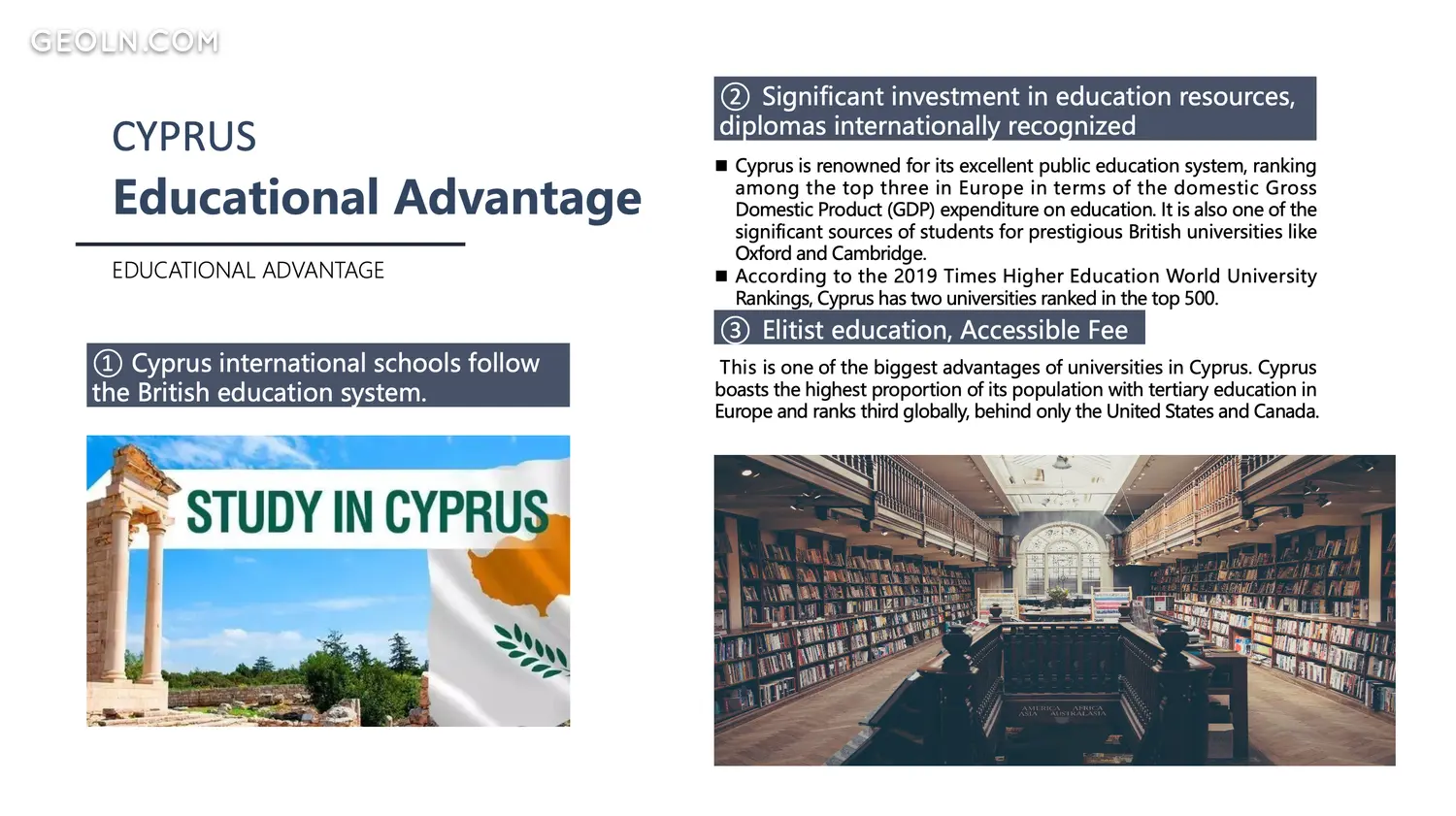 GEOLN.COM

CYPRUS
Educational Advantage

EDUCATIONAL ADVANTAGE

① Cyprus international schools follow the British education system.

STUDY IN CYPRUS

② Significant investment in education resources, diplomas internationally recognized

■ Cyprus is renowned for its excellent public education system, ranking among the top three in Europe in terms of the domestic Gross Domestic Product (GDP) expenditure on education. It is also one of the significant sources of students for prestigious British universities like Oxford and Cambridge.
■ According to the 2019 Times Higher Education World University Rankings, Cyprus has two universities ranked in the top 500.

③ Elitist education, Accessible Fee

This is one of the biggest advantages of universities in Cyprus. Cyprus boasts the highest proportion of its population with tertiary education in Europe and ranks third globally, behind only the United States and Canada.

AMERICA AFRICA
ASIA AUSTRALASIA